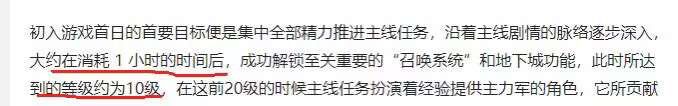 初入游戏首日的首要目标便是集中全部精力推进主线任务，沿着主线剧情的脉络逐步深入，大约在消耗 1 小时的时间后，成功解锁至关重要的“召唤系统”和地下城功能，此时所达到的等级约为10级，在这前20级的时候主线任务扮演着经验提供主力军的角色，它所贡献